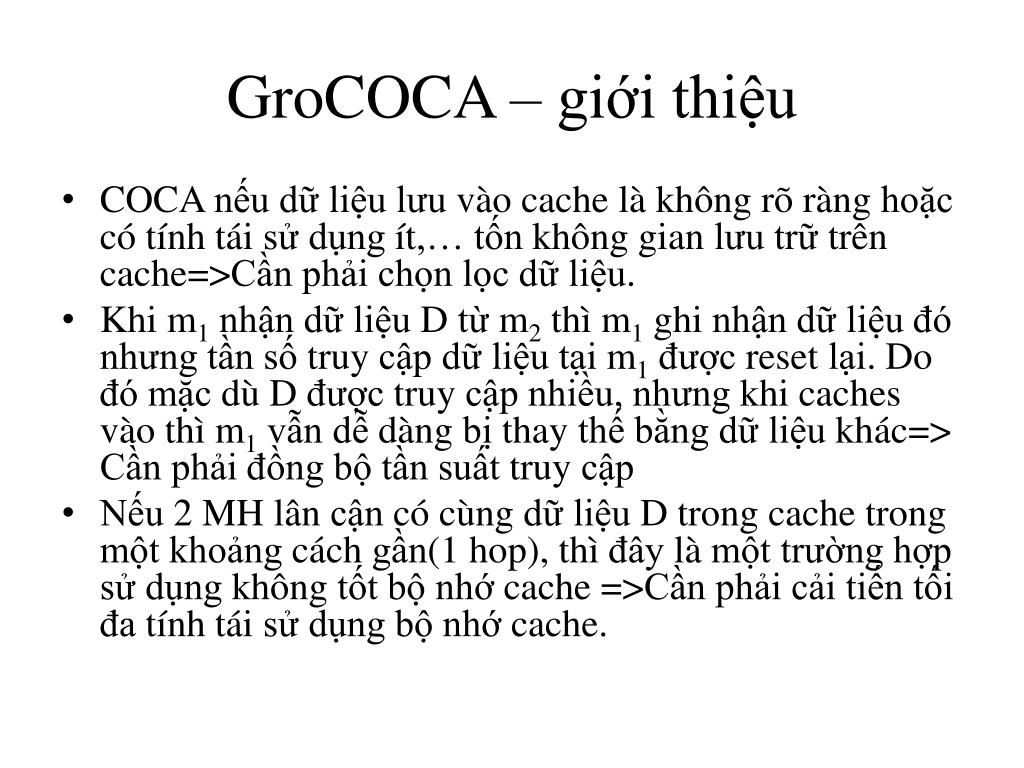 GroCOCA – giới thiệu

• COCA nếu dữ liệu lưu vào cache là không rõ ràng hoặc có tính tái sử dụng ít,… tốn không gian lưu trữ trên cache=>Cần phải chọn lọc dữ liệu.
• Khi $m_1$ nhận dữ liệu D từ $m_2$ thì $m_1$ ghi nhận dữ liệu đó nhưng tần số truy cập dữ liệu tại $m_1$ được reset lại. Do đó mặc dù D được truy cập nhiều, nhưng khi caches vào thì $m_1$ vẫn dễ dàng bị thay thế bằng dữ liệu khác=> Cần phải đồng bộ tần suất truy cập
• Nếu 2 MH lân cận có cùng dữ liệu D trong cache trong một khoảng cách gần(1 hop), thì đây là một trường hợp sử dụng không tốt bộ nhớ cache =>Cần phải cải tiến tối đa tính tái sử dụng bộ nhớ cache.